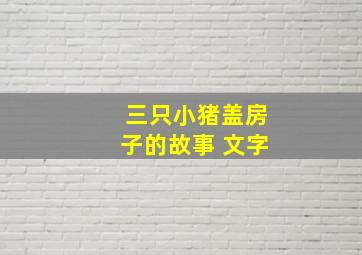 三只小猪盖房子的故事 文字